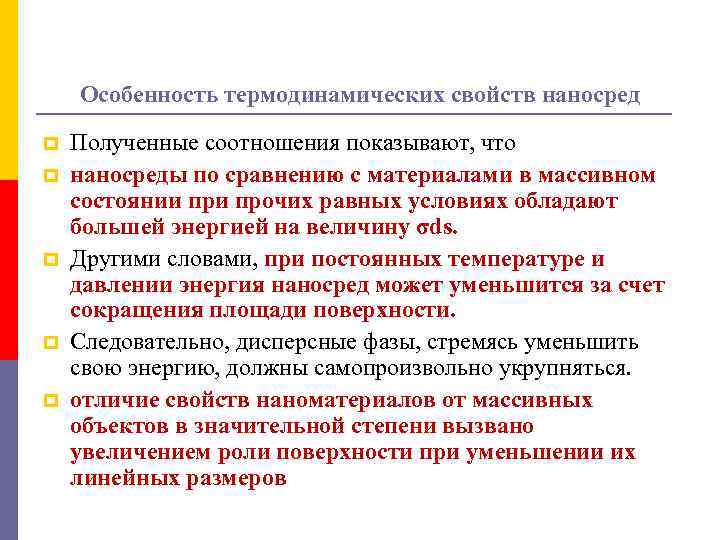 Особенность термодинамических свойств наносред

Полученные соотношения показывают, что

наносреды по сравнению с материалами в массивном состоянии при прочих равных условиях обладают большей энергией на величину σds.

Другими словами, при постоянных температуре и давлении энергия наносред может уменьшится за счет сокращения площади поверхности.

Следовательно, дисперсные фазы, стремясь уменьшить свою энергию, должны самопроизвольно укрупняться.

отличие свойств наноматериалов от массивных объектов в значительной степени вызвано увеличением роли поверхности при уменьшении их линейных размеров